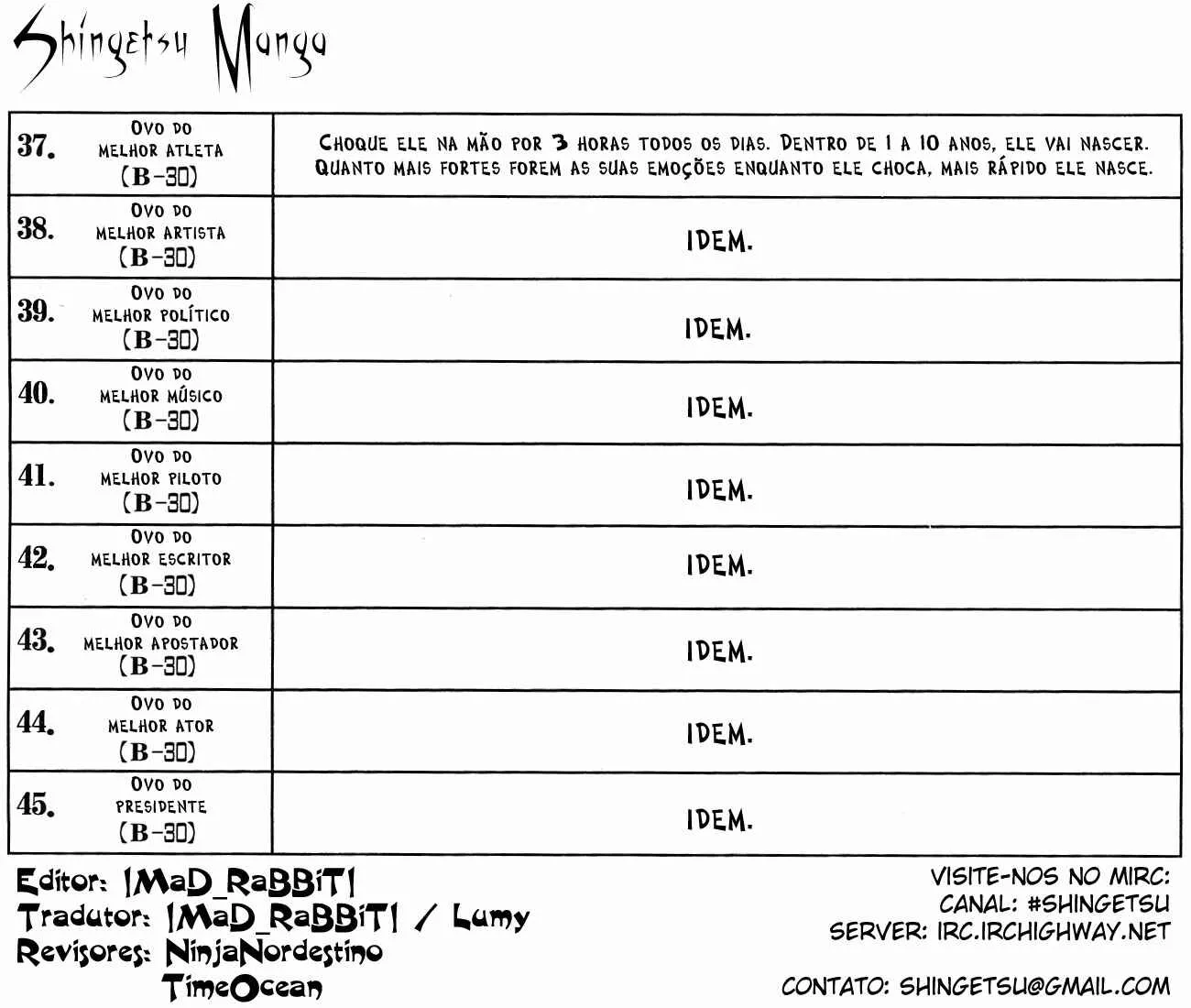 Shingetsu Manga

| 37. | Ovo do melhor atleta (B-30) | Choque ele na mão por 3 horas todos os dias. Dentro de 1 a 10 anos, ele vai nascer. Quanto mais fortes forem as suas emoções enquanto ele choca, mais rápido ele nasce. |
|---|---|---|
| 38. | Ovo do melhor artista (B-30) | Idem. |
| 39. | Ovo do melhor político (B-30) | Idem. |
| 40. | Ovo do melhor músico (B-30) | Idem. |
| 41. | Ovo do melhor piloto (B-30) | Idem. |
| 42. | Ovo do melhor escritor (B-30) | Idem. |
| 43. | Ovo do melhor apostador (B-30) | Idem. |
| 44. | Ovo do melhor ator (B-30) | Idem. |
| 45. | Ovo do presidente (B-30) | Idem. |

Editor: |MaD_RaBBiT|
Tradutor: |MaD_RaBBiT| / Lumy
Revisores: NinjaNordestino
TimeOcean

VISITE-NOS NO MIRC:
CANAL: #SHINGETSU
SERVER: IRC.IRCHIGHWAY.NET

CONTATO: SHINGETSU@GMAIL.COM